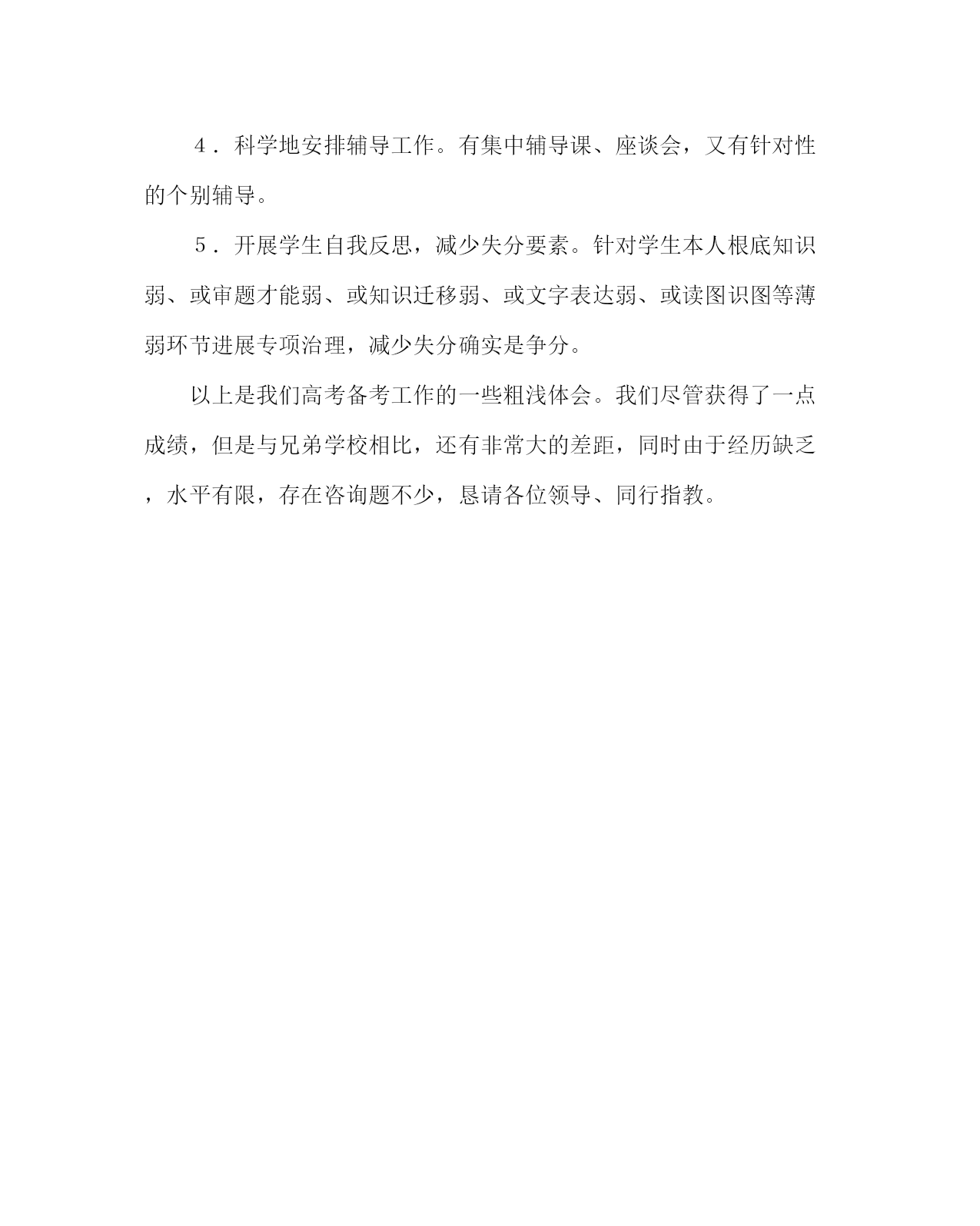 ４．科学地安排辅导工作。有集中辅导课、座谈会，又有针对性的个别辅导。

５．开展学生自我反思，减少失分要素。针对学生本人根底知识弱、或审题才能弱、或知识迁移弱、或文字表达弱、或读图识图等薄弱环节进展专项治理，减少失分确实是争分。

以上是我们高考备考工作的一些粗浅体会。我们尽管获得了一点成绩，但是与兄弟学校相比，还有非常大的差距，同时由于经历缺乏，水平有限，存在咨询题不少，恳请各位领导、同行指教。